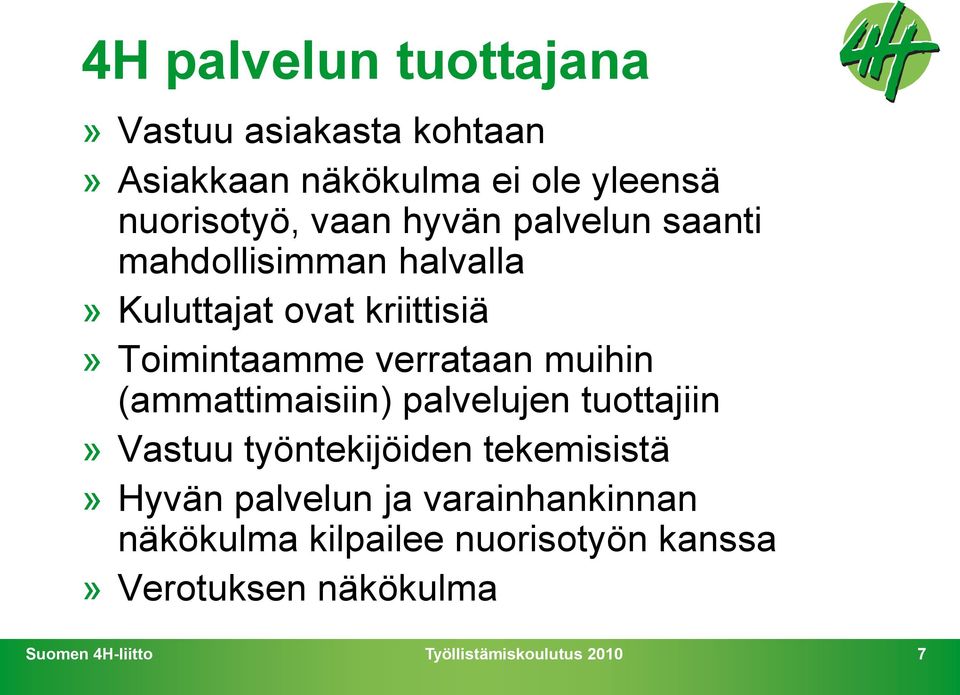 4H palvelun tuottajana

4H

» Vastuu asiakasta kohtaan

» Asiakkaan näkökulma ei ole yleensä nuorisotyö, vaan hyvän palvelun saanti mahdollisimman halvalla

» Kuluttajat ovat kriittisiä

» Toimintaamme verrataan muihin (ammattimaisiin) palvelujen tuottajiin

» Vastuu työntekijöiden tekemisistä

» Hyvän palvelun ja varainhankinnan näkökulma kilpailee nuorisotyön kanssa

» Verotuksen näkökulma

Suomen 4H-liitto

Työllistämiskoulutus 2010

7